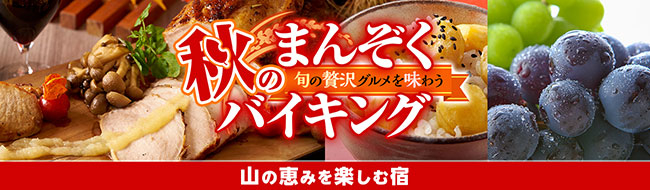 秋のまんぞくバイキング
旬の贅沢グルメを味わう

山の恵みを楽しむ宿